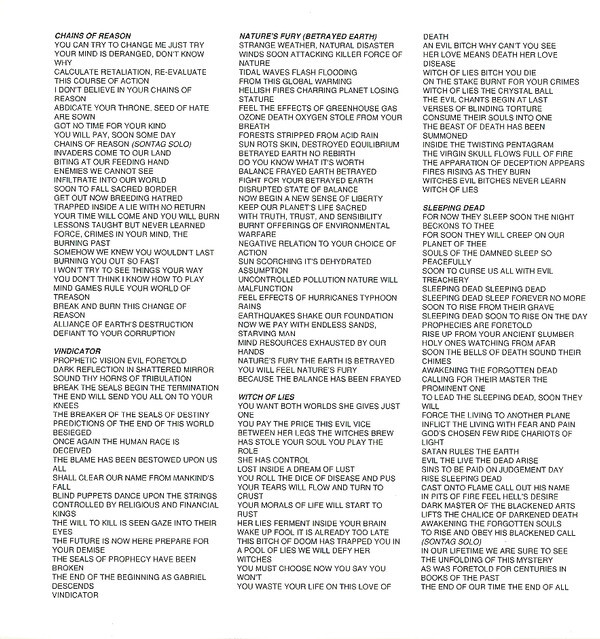 CHAINS OF REASON
YOU CAN TRY TO CHANGE ME JUST TRY
YOUR MIND IS DERANGED, DON'T KNOW WHY
CALCULATE RETALIATION, RE-EVALUATE THIS COURSE OF ACTION
I DON'T BELIEVE IN YOUR CHAINS OF REASON
ABDICATE YOUR THRONE. SEED OF HATE ARE SOWN
GOT NO TIME FOR YOUR KIND
YOU WILL PAY, SOON SOME DAY
CHAINS OF REASON (SONTAG SOLO)
INVADERS COME TO OUR LAND
BITING AT OUR FEEDING HAND
ENEMIES WE CANNOT SEE
INFILTRATE INTO OUR WORLD
SOON TO FALL SACRED BORDER
GET OUT NOW BREEDING HATRED
TRAPPED INSIDE A LIE WITH NO RETURN
YOUR TIME WILL COME AND YOU WILL BURN
LESSONS TAUGHT BUT NEVER LEARNED
FORCE, CRIMES IN YOUR MIND, THE BURNING PAST
SOMEHOW WE KNEW YOU WOULDN'T LAST
BURNING YOU OUT SO FAST
I WON'T TRY TO SEE THINGS YOUR WAY
YOU DON'T THINK I KNOW HOW TO PLAY
MIND GAMES RULE YOUR WORLD OF TREASON
BREAK AND BURN THIS CHANGE OF REASON
ALLIANCE OF EARTH'S DESTRUCTION
DEFIANT TO YOUR CORRUPTION

VINDICATOR
PROPHETIC VISION EVIL FORETOLD
DARK REFLECTION IN SHATTERED MIRROR
SOUND THY HORNS OF TRIBULATION
BREAK THE SEALS BEGIN THE TERMINATION
THE END WILL SEND YOU ALL ON TO YOUR KNEES
THE BREAKER OF THE SEALS OF DESTINY
PREDICTIONS OF THE END OF THIS WORLD BESIEGED
ONCE AGAIN THE HUMAN RACE IS DECEIVED
THE BLAME HAS BEEN BESTOWED UPON US ALL
SHALL CLEAR OUR NAME FROM MANKIND'S FALL
BLIND PUPPETS DANCE UPON THE STRINGS
CONTROLLED BY RELIGIOUS AND FINANCIAL KINGS
THE WILL TO KILL IS SEEN GAZE INTO THEIR EYES
THE FUTURE IS NOW HERE PREPARE FOR YOUR DEMISE
THE SEALS OF PROPHECY HAVE BEEN BROKEN
THE END OF THE BEGINNING AS GABRIEL DESCENDS
VINDICATOR

NATURE'S FURY (BETRAYED EARTH)
STRANGE WEATHER, NATURAL DISASTER
WINDS SOON ATTACKING KILLER FORCE OF NATURE
TIDAL WAVES FLASH FLOODING
FROM THIS GLOBAL WARMING
HELLISH FIRES CHARRING PLANET LOSING STATURE
FEEL THE EFFECTS OF GREENHOUSE GAS
OZONE DEATH OXYGEN STOLE FROM YOUR BREATH
FORESTS STRIPPED FROM ACID RAIN
SUN ROTS SKIN, DESTROYED EQUILIBRIUM
BETRAYED EARTH NO REBIRTH
DO YOU KNOW WHAT IT'S WORTH
BALANCE FRAYED EARTH BETRAYED
FIGHT FOR YOUR BETRAYED EARTH
DISRUPTED STATE OF BALANCE
NOW BEGIN A NEW SENSE OF LIBERTY
KEEP OUR PLANET'S LIFE SACRED
WITH TRUTH, TRUST, AND SENSIBILITY
BURNT OFFERINGS OF ENVIRONMENTAL WARFARE
NEGATIVE RELATION TO YOUR CHOICE OF ACTION
SUN SCORCHING IT'S DEHYDRATED ASSUMPTION
UNCONTROLLED POLLUTION NATURE WILL MALFUNCTION
FEEL EFFECTS OF HURRICANES TYPHOON RAINS
EARTHQUAKES SHAKE OUR FOUNDATION
NOW WE PAY WITH ENDLESS SANDS, STARVING MAN
MIND RESOURCES EXHAUSTED BY OUR HANDS
NATURE'S FURY THE EARTH IS BETRAYED
YOU WILL FEEL NATURE'S FURY
BECAUSE THE BALANCE HAS BEEN FRAYED

WITCH OF LIES
YOU WANT BOTH WORLDS SHE GIVES JUST ONE
YOU PAY THE PRICE THIS EVIL VICE
BETWEEN HER LEGS THE WITCHES BREW
HAS STOLE YOUR SOUL YOU PLAY THE ROLE
SHE HAS CONTROL
LOST INSIDE A DREAM OF LUST
YOU ROLL THE DICE OF DISEASE AND PUS
YOUR TEARS WILL FLOW AND TURN TO CRUST
YOUR MORALS OF LIFE WILL START TO RUST
HER LIES FERMENT INSIDE YOUR BRAIN
WAKE UP FOOL IT IS ALREADY TOO LATE
THIS BITCH OF DOOM HAS TRAPPED YOU IN A POOL OF LIES WE WILL DEFY HER WITCHES
YOU MUST CHOOSE NOW YOU SAY YOU WON'T
YOU WASTE YOUR LIFE ON THIS LOVE OF DEATH
AN EVIL BITCH WHY CAN'T YOU SEE
HER LOVE MEANS DEATH HER LOVE DISEASE
WITCH OF LIES BITCH YOU DIE
ON THE STAKE BURNT FOR YOUR CRIMES
WITCH OF LIES THE CRYSTAL BALL
THE EVIL CHANTS BEGIN AT LAST
VERSES OF BLINDING TORTURE
CONSUME THEIR SOULS INTO ONE
THE BEAST OF DEATH HAS BEEN SUMMONED
INSIDE THE TWISTING PENTAGRAM
THE VIRGIN SKULL FLOWS FULL OF FIRE
THE APPARATION OF DECEPTION APPEARS
FIRES RISING AS THEY BURN
WITCHES EVIL BITCHES NEVER LEARN
WITCH OF LIES

SLEEPING DEAD
FOR NOW THEY SLEEP SOON THE NIGHT BECKONS TO THEE
FOR SOON THEY WILL CREEP ON OUR PLANET OF THEE
SOULS OF THE DAMNED SLEEP SO PEACEFULLY
SOON TO CURSE US ALL WITH EVIL TREACHERY
SLEEPING DEAD SLEEPING DEAD
SLEEPING DEAD SLEEP FOREVER NO MORE
SOON TO RISE FROM THEIR GRAVE
SLEEPING DEAD SOON TO RISE ON THE DAY
PROPHECIES ARE FORETOLD
RISE UP FROM YOUR ANCIENT SLUMBER
HOLY ONES WATCHING FROM AFAR
SOON THE BELLS OF DEATH SOUND THEIR CHIMES
AWAKENING THE FORGOTTEN DEAD
CALLING FOR THEIR MASTER THE PROMINENT ONE
TO LEAD THE SLEEPING DEAD, SOON THEY WILL
FORCE THE LIVING TO ANOTHER PLANE
INFLICT THE LIVING WITH FEAR AND PAIN
GOD'S CHOSEN FEW RIDE CHARIOTS OF LIGHT
SATAN RULES THE EARTH
EVIL THE LIVE THE DEAD ARISE
SINS TO BE PAID ON JUDGEMENT DAY
RISE SLEEPING DEAD
CAST ONTO FLAME CALL OUT HIS NAME
IN PITS OF FIRE FEEL HELL'S DESIRE
DARK MASTER OF THE BLACKENED ARTS
LIFTS THE CHALICE OF DARKENED DEATH
AWAKENING THE FORGOTTEN SOULS
TO RISE AND OBEY HIS BLACKENED CALL
(SONTAG SOLO)
IN OUR LIFETIME WE ARE SURE TO SEE
THE UNFOLDING OF THIS MYSTERY
AS WAS FORETOLD FOR CENTURIES IN BOOKS OF THE PAST
THE END OF OUR TIME THE END OF ALL